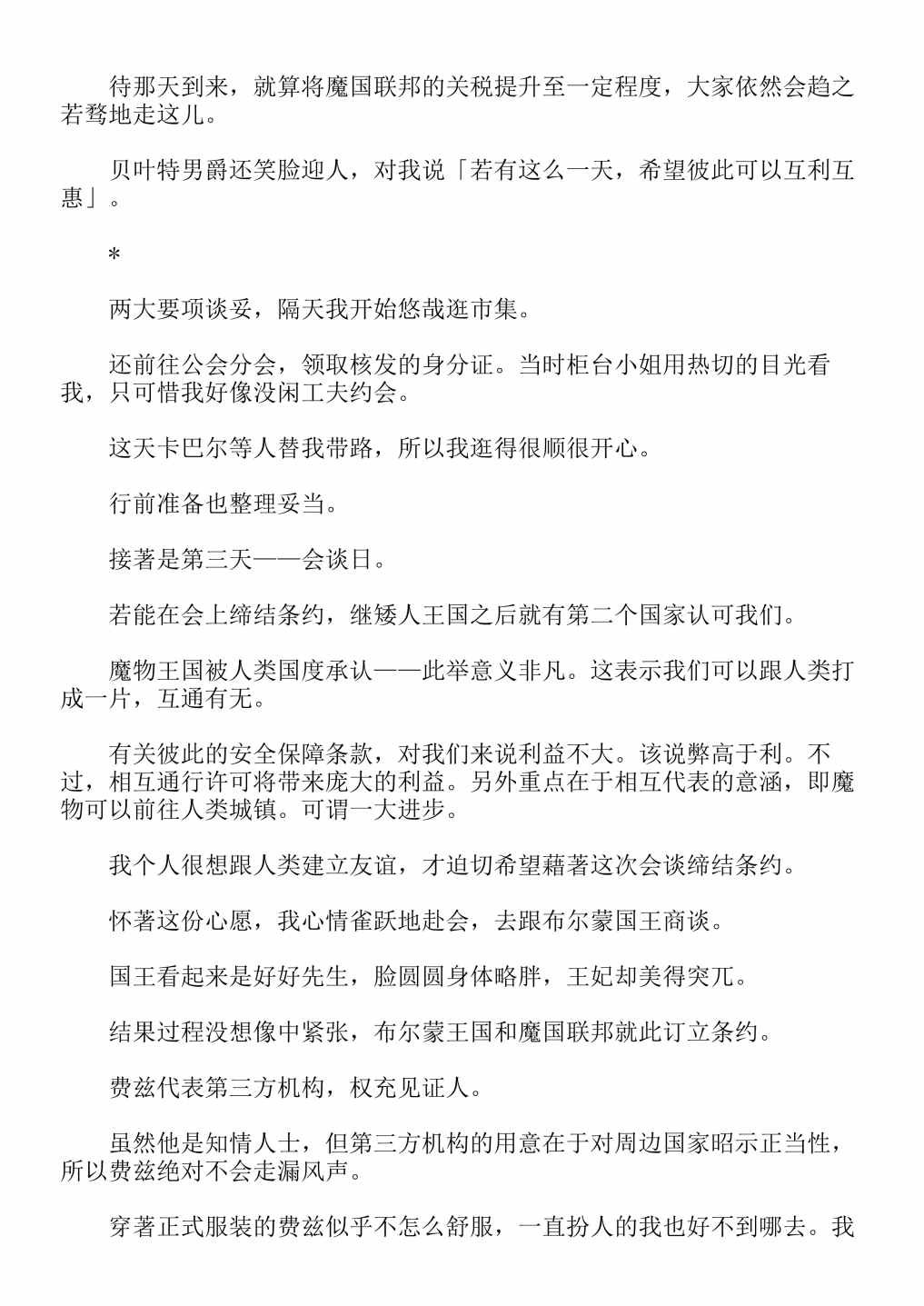 待那天到来，就算将魔国联邦的关税提升至一定程度，大家依然会趋之若骛地走这儿。

贝叶特男爵还笑脸迎人，对我说「若有这么一天，希望彼此可以互利互惠」。

*

两大要项谈妥，隔天我开始悠哉逛市集。

还前往公会分会，领取核发的身分证。当时柜台小姐用热切的目光看我，只可惜我好像没闲工夫约会。

这天卡巴尔等人替我带路，所以我逛得很顺很开心。

行前准备也整理妥当。

接著是第三天——会谈日。

若能在会上缔结条约，继矮人王国之后就有第二个国家认可我们。

魔物王国被人类国度承认——此举意义非凡。这表示我们可以跟人类打成一片，互通有无。

有关彼此的安全保障条款，对我们来说利益不大。该说弊高于利。不过，相互通行许可将带来庞大的利益。另外重点在于相互代表的意涵，即魔物可以前往人类城镇。可谓一大进步。

我个人很想跟人类建立友谊，才迫切希望藉著这次会谈缔结条约。

怀著这份心愿，我心情雀跃地赴会，去跟布尔蒙国王商谈。

国王看起来是好好先生，脸圆圆身体略胖，王妃却美得突兀。

结果过程没想像中紧张，布尔蒙王国和魔国联邦就此订立条约。

费兹代表第三方机构，权充见证人。

虽然他是知情人士，但第三方机构的用意在于对周边国家昭示正当性，所以费兹绝对不会走漏风声。

穿著正式服装的费兹似乎不怎么舒服，一直扮人的我也好不到哪去。我